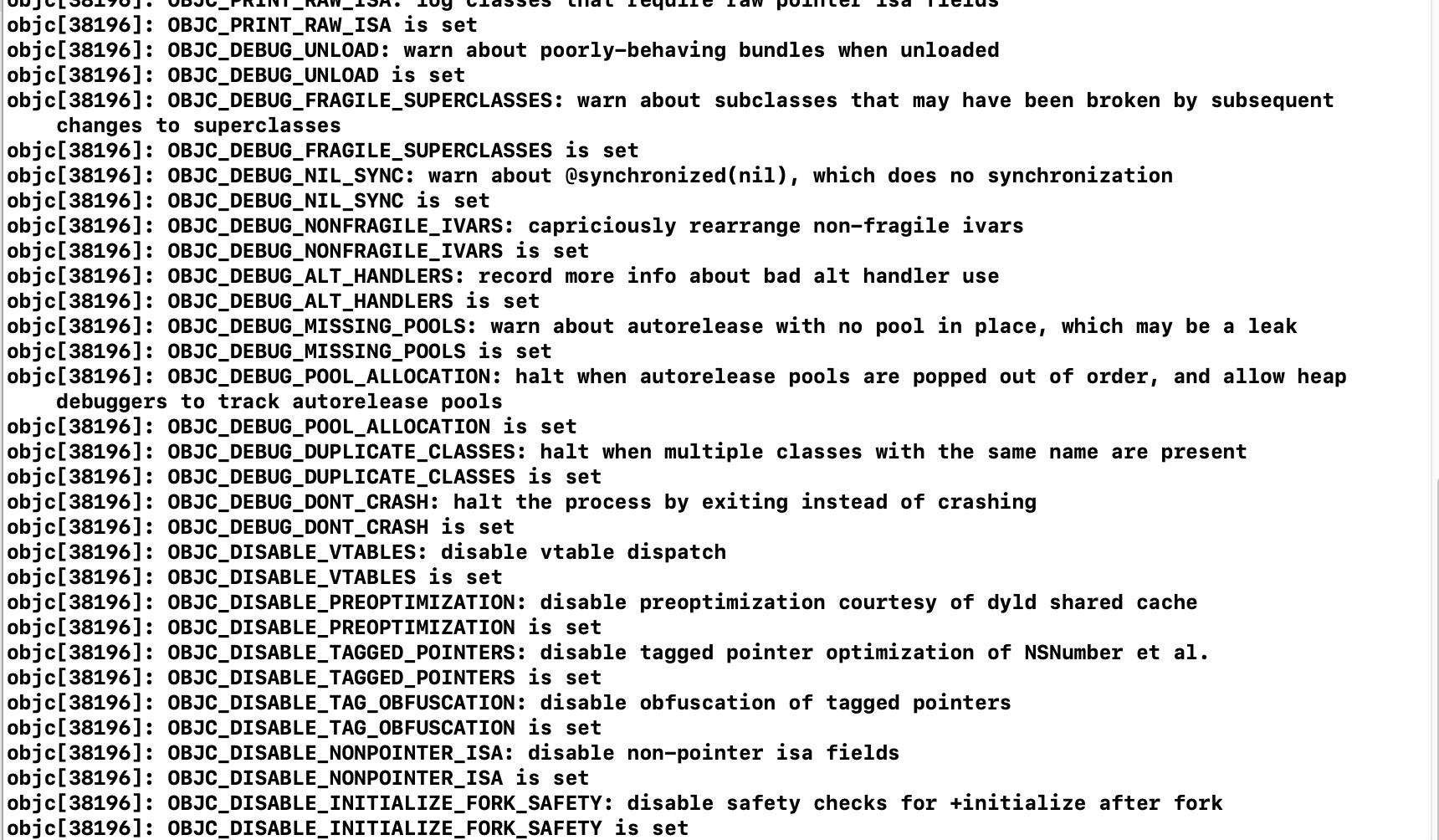 objc[38196]: OBJC_PRINT_RAW_ISA: log classes that require raw pointer isa fields
objc[38196]: OBJC_PRINT_RAW_ISA is set
objc[38196]: OBJC_DEBUG_UNLOAD: warn about poorly-behaving bundles when unloaded
objc[38196]: OBJC_DEBUG_UNLOAD is set
objc[38196]: OBJC_DEBUG_FRAGILE_SUPERCLASSES: warn about subclasses that may have been broken by subsequent changes to superclasses
objc[38196]: OBJC_DEBUG_FRAGILE_SUPERCLASSES is set
objc[38196]: OBJC_DEBUG_NIL_SYNC: warn about @synchronized(nil), which does no synchronization
objc[38196]: OBJC_DEBUG_NIL_SYNC is set
objc[38196]: OBJC_DEBUG_NONFRAGILE_IVARS: capriciously rearrange non-fragile ivars
objc[38196]: OBJC_DEBUG_NONFRAGILE_IVARS is set
objc[38196]: OBJC_DEBUG_ALT_HANDLERS: record more info about bad alt handler use
objc[38196]: OBJC_DEBUG_ALT_HANDLERS is set
objc[38196]: OBJC_DEBUG_MISSING_POOLS: warn about autorelease with no pool in place, which may be a leak
objc[38196]: OBJC_DEBUG_MISSING_POOLS is set
objc[38196]: OBJC_DEBUG_POOL_ALLOCATION: halt when autorelease pools are popped out of order, and allow heap debuggers to track autorelease pools
objc[38196]: OBJC_DEBUG_POOL_ALLOCATION is set
objc[38196]: OBJC_DEBUG_DUPLICATE_CLASSES: halt when multiple classes with the same name are present
objc[38196]: OBJC_DEBUG_DUPLICATE_CLASSES is set
objc[38196]: OBJC_DEBUG_DONT_CRASH: halt the process by exiting instead of crashing
objc[38196]: OBJC_DEBUG_DONT_CRASH is set
objc[38196]: OBJC_DISABLE_VTABLES: disable vtable dispatch
objc[38196]: OBJC_DISABLE_VTABLES is set
objc[38196]: OBJC_DISABLE_PREOPTIMIZATION: disable preoptimization courtesy of dyld shared cache
objc[38196]: OBJC_DISABLE_PREOPTIMIZATION is set
objc[38196]: OBJC_DISABLE_TAGGED_POINTERS: disable tagged pointer optimization of NSNumber et al.
objc[38196]: OBJC_DISABLE_TAGGED_POINTERS is set
objc[38196]: OBJC_DISABLE_TAG_OBFUSCATION: disable obfuscation of tagged pointers
objc[38196]: OBJC_DISABLE_TAG_OBFUSCATION is set
objc[38196]: OBJC_DISABLE_NONPOINTER_ISA: disable non-pointer isa fields
objc[38196]: OBJC_DISABLE_NONPOINTER_ISA is set
objc[38196]: OBJC_DISABLE_INITIALIZE_FORK_SAFETY: disable safety checks for +initialize after fork
objc[38196]: OBJC_DISABLE_INITIALIZE_FORK_SAFETY is set